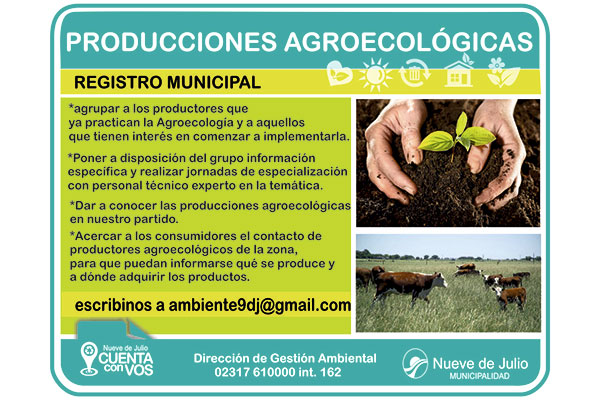 PRODUCCIONES AGROECOLÓGICAS

REGISTRO MUNICIPAL

*agrupar a los productores que ya practican la Agroecología y a aquellos que tienen interés en comenzar a implementarla.

*Poner a disposición del grupo información específica y realizar jornadas de especialización con personal técnico experto en la temática.

*Dar a conocer las producciones agroecológicas en nuestro partido.

*Acercar a los consumidores el contacto de productores agroecológicos de la zona, para que puedan informarse qué se produce y a dónde adquirir los productos.

escribinos a ambiente9dj@gmail.com

Nueve de Julio
CUENTA con VOS

Dirección de Gestión Ambiental
02317 610000 int. 162

Nueve de Julio
MUNICIPALIDAD